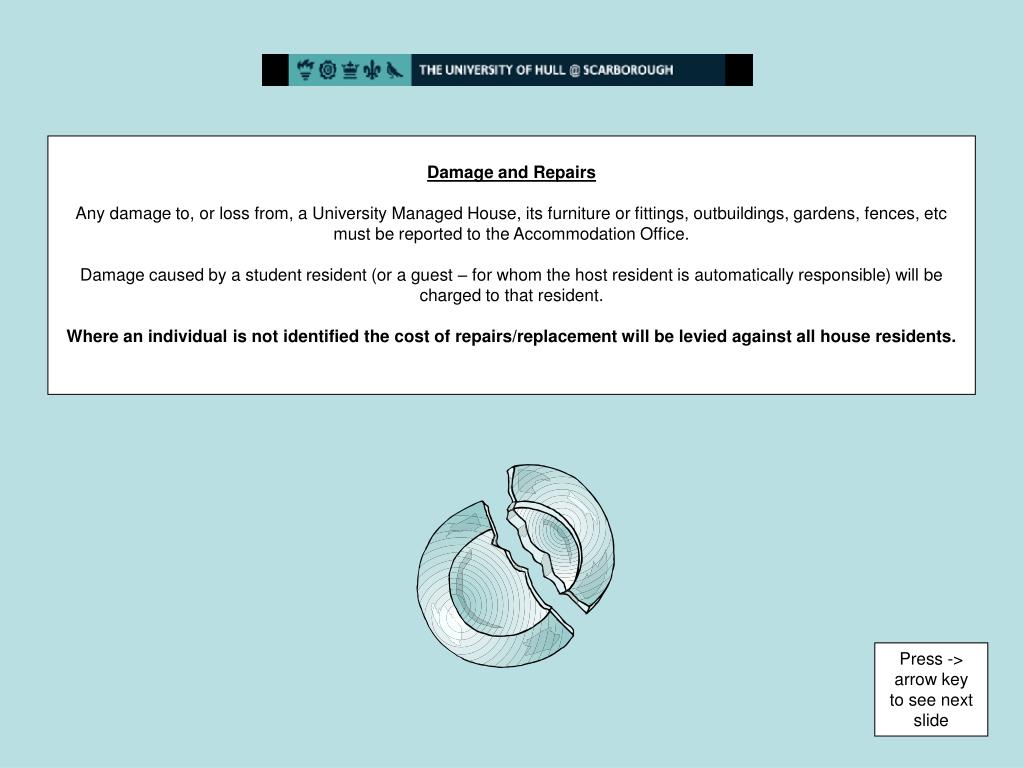 THE UNIVERSITY OF HULL @ SCARBOROUGH

Damage and Repairs

Any damage to, or loss from, a University Managed House, its furniture or fittings, outbuildings, gardens, fences, etc must be reported to the Accommodation Office.

Damage caused by a student resident (or a guest – for whom the host resident is automatically responsible) will be charged to that resident.

Where an individual is not identified the cost of repairs/replacement will be levied against all house residents.

Press -> arrow key to see next slide